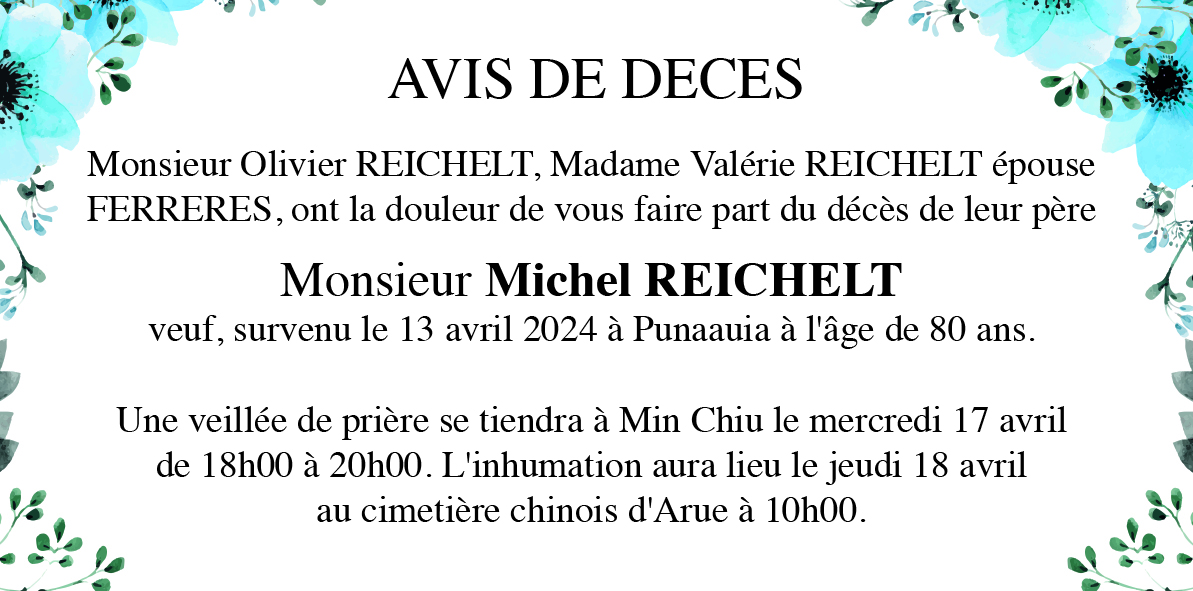 AVIS DE DECES

Monsieur Olivier REICHELT, Madame Valérie REICHELT épouse FERRERES, ont la douleur de vous faire part du décès de leur père

Monsieur Michel REICHELT
veuf, survenu le 13 avril 2024 à Punaauia à l'âge de 80 ans.

Une veillée de prière se tiendra à Min Chiu le mercredi 17 avril de 18h00 à 20h00. L'inhumation aura lieu le jeudi 18 avril au cimetière chinois d'Arue à 10h00.